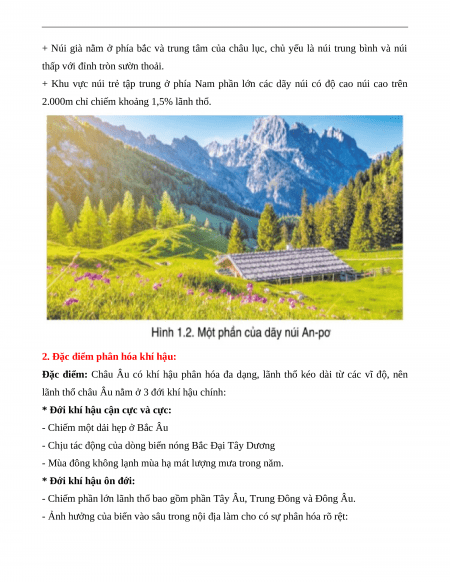 + Núi già nằm ở phía bắc và trung tâm của châu lục, chủ yếu là núi trung bình và núi thấp với đỉnh tròn sườn thoải.

+ Khu vực núi trẻ tập trung ở phía Nam phần lớn các dãy núi có độ cao núi cao trên 2.000m chỉ chiếm khoảng 1,5% lãnh thổ.

Hình 1.2. Một phần của dãy núi An-pơ

2. Đặc điểm phân hóa khí hậu:

Đặc điểm: Châu Âu có khí hậu phân hóa đa dạng, lãnh thổ kéo dài từ các vĩ độ, nên lãnh thổ châu Âu nằm ở 3 đới khí hậu chính:

* Đới khí hậu cận cực và cực:

- Chiếm một dải hẹp ở Bắc Âu

- Chịu tác động của dòng biển nóng Bắc Đại Tây Dương

- Mùa đông không lạnh mùa hạ mát lượng mưa trong năm.

* Đới khí hậu ôn đới:

- Chiếm phần lớn lãnh thổ bao gồm phần Tây Âu, Trung Đông và Đông Âu.

- Ảnh hưởng của biển vào sâu trong nội địa làm cho có sự phân hóa rõ rệt: